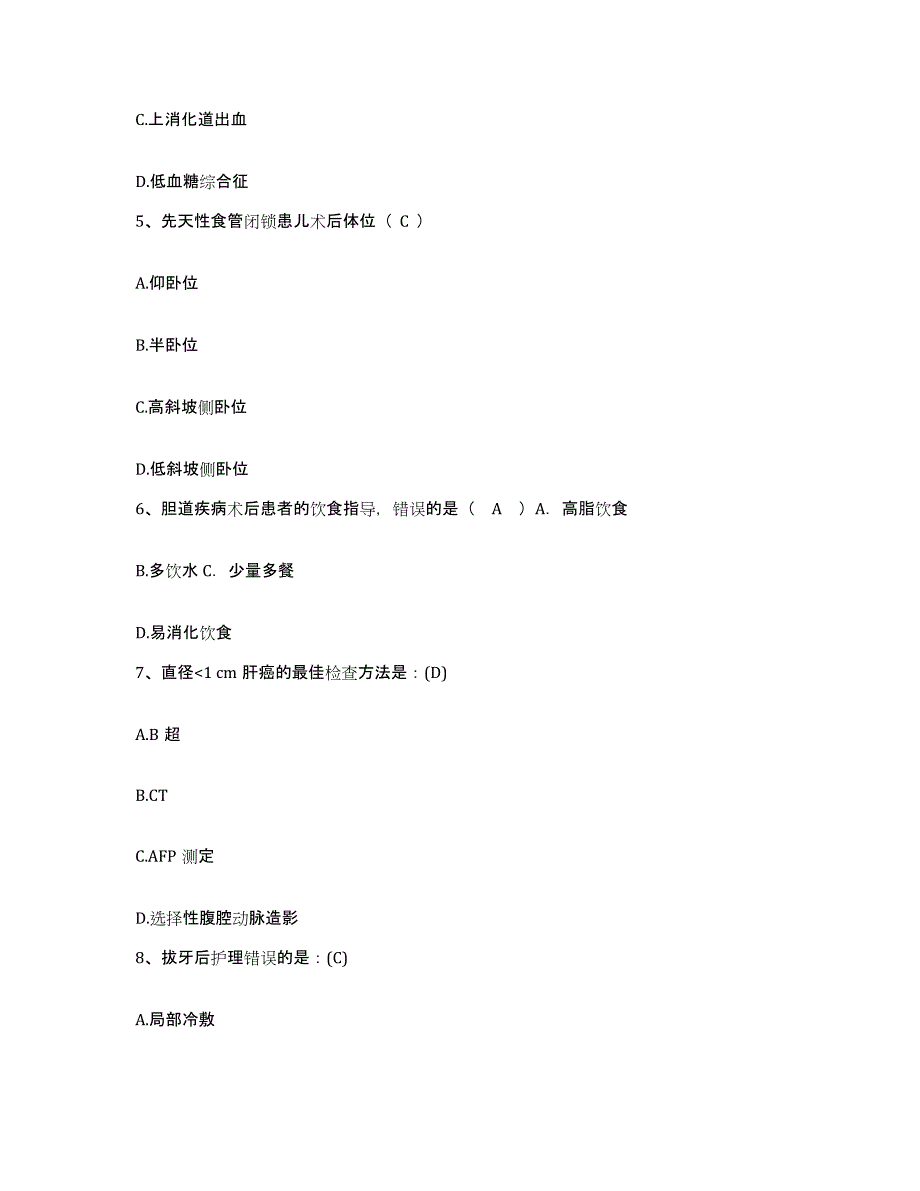 C.上消化道出血

D.低血糖综合征

5、先天性食管闭锁患儿术后体位（ C ）

A.仰卧位

B.半卧位

C.高斜坡侧卧位

D.低斜坡侧卧位

6、胆道疾病术后患者的饮食指导，错误的是（ A ）A. 高脂饮食

B.多饮水 C. 少量多餐

D.易消化饮食

7、直径<1 cm 肝癌的最佳检查方法是：(D)

A.B 超

B.CT

C.AFP 测定

D.选择性腹腔动脉造影

8、拔牙后护理错误的是：(C)

A.局部冷敷